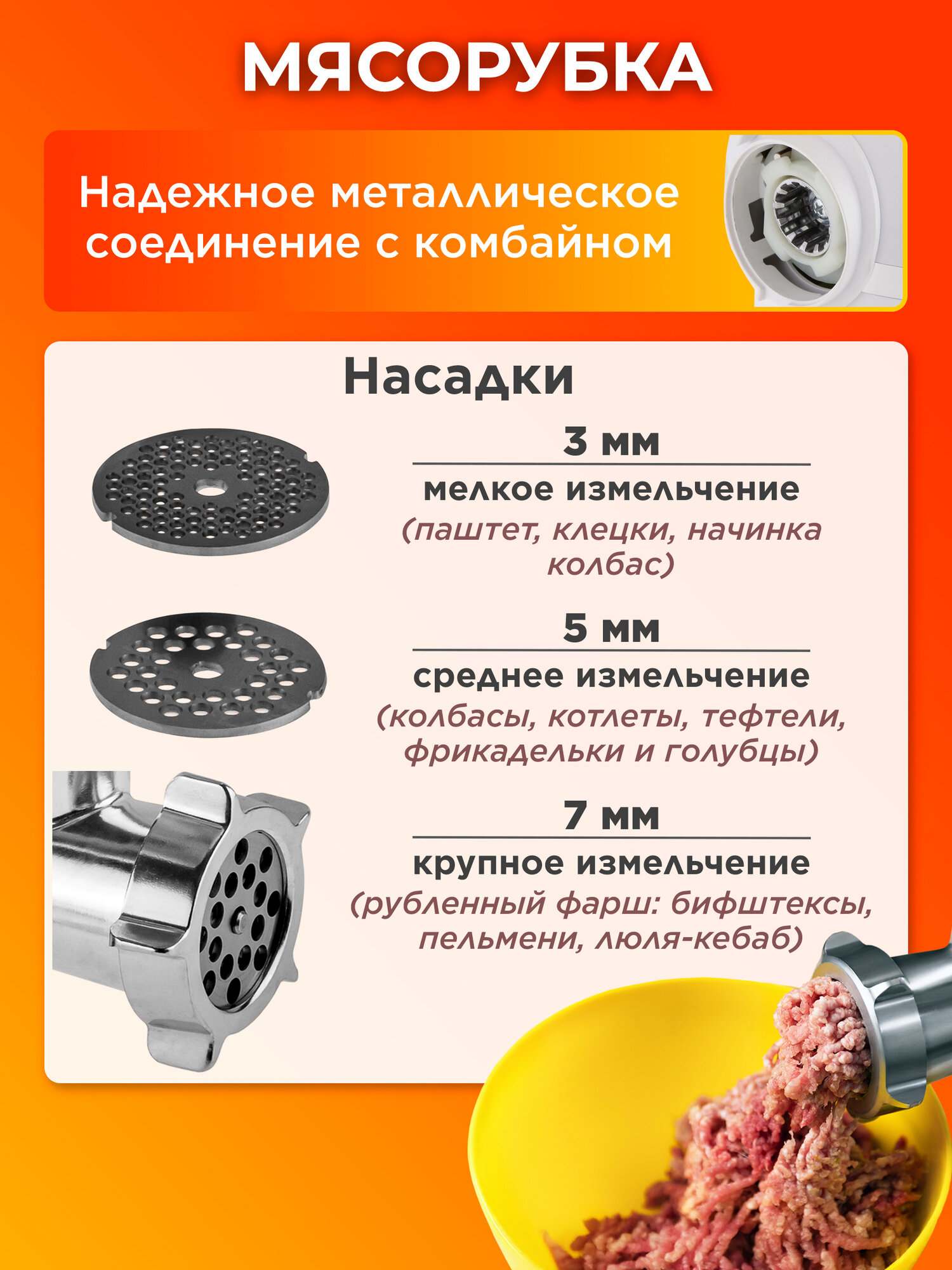 МЯСОРУБКА

Надежное металлическое соединение с комбайном

Насадки

3 мм

мелкое измельчение

(паштет, клецки, начинка колбас)

5 мм

среднее измельчение

(колбасы, котлеты, тефтели, фрикадельки и голубцы)

7 мм

крупное измельчение

(рубленный фарш: бифштексы, пельмени, люля-кебаб)